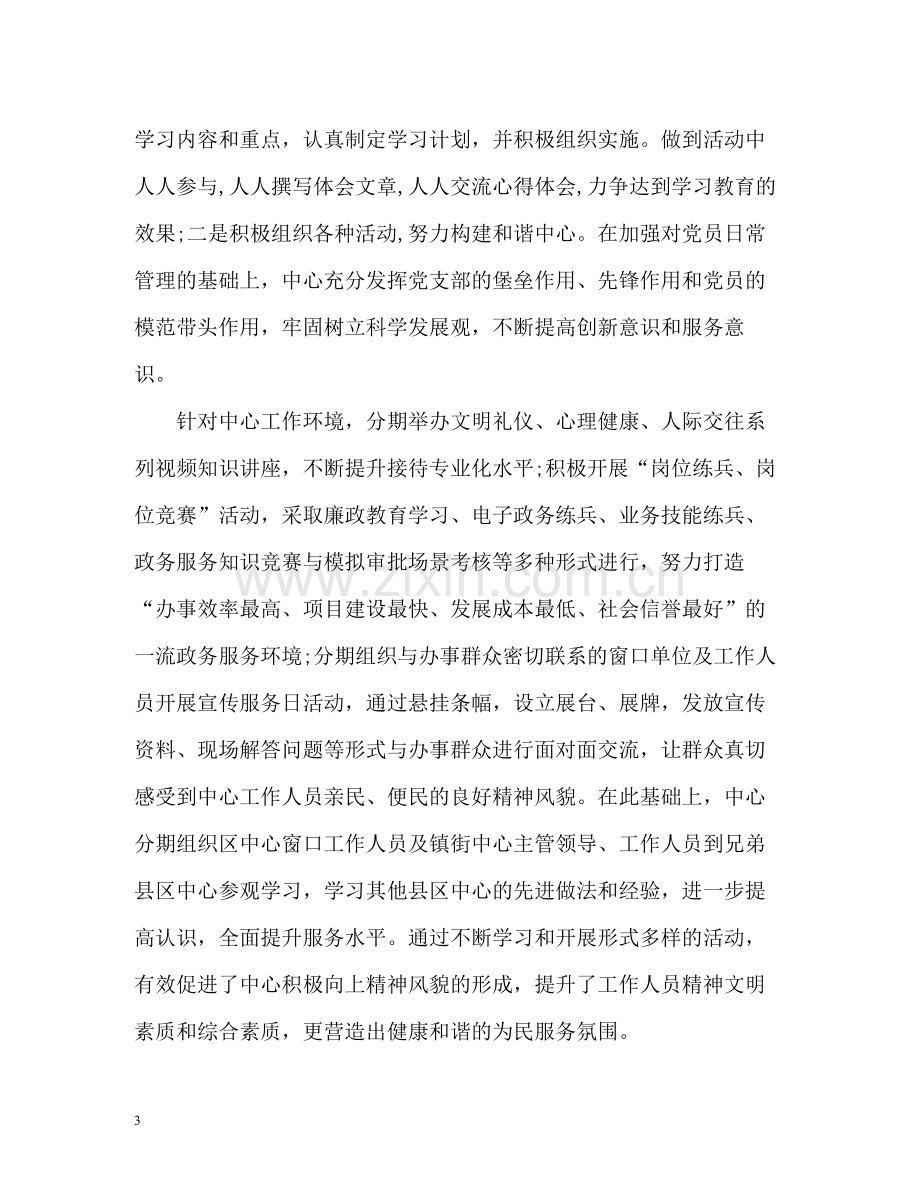 学习内容和重点，认真制定学习计划，并积极组织实施。做到活动中人人参与,人人撰写体会文章,人人交流心得体会,力争达到学习教育的效果;二是积极组织各种活动,努力构建和谐中心。在加强对党员日常管理的基础上，中心充分发挥党支部的堡垒作用、先锋作用和党员的模范带头作用，牢固树立科学发展观，不断提高创新意识和服务意识。

针对中心工作环境，分期举办文明礼仪、心理健康、人际交往系列视频知识讲座，不断提升接待专业化水平;积极开展“岗位练兵、岗位竞赛”活动，采取廉政教育学习、电子政务练兵、业务技能练兵、政务服务知识竞赛与模拟审批场景考核等多种形式进行，努力打造“办事效率最高、项目建设最快、发展成本最低、社会信誉最好”的一流政务服务环境;分期组织与办事群众密切联系的窗口单位及工作人员开展宣传服务日活动，通过悬挂条幅，设立展台、展牌，发放宣传资料、现场解答问题等形式与办事群众进行面对面交流，让群众真切感受到中心工作人员亲民、便民的良好精神风貌。在此基础上，中心分期组织区中心窗口工作人员及镇街中心主管领导、工作人员到兄弟县区中心参观学习，学习其他县区中心的先进做法和经验，进一步提高认识，全面提升服务水平。通过不断学习和开展形式多样的活动，有效促进了中心积极向上精神风貌的形成，提升了工作人员精神文明素质和综合素质，更营造出健康和谐的为民服务氛围。

3

www.zixin.com.cn